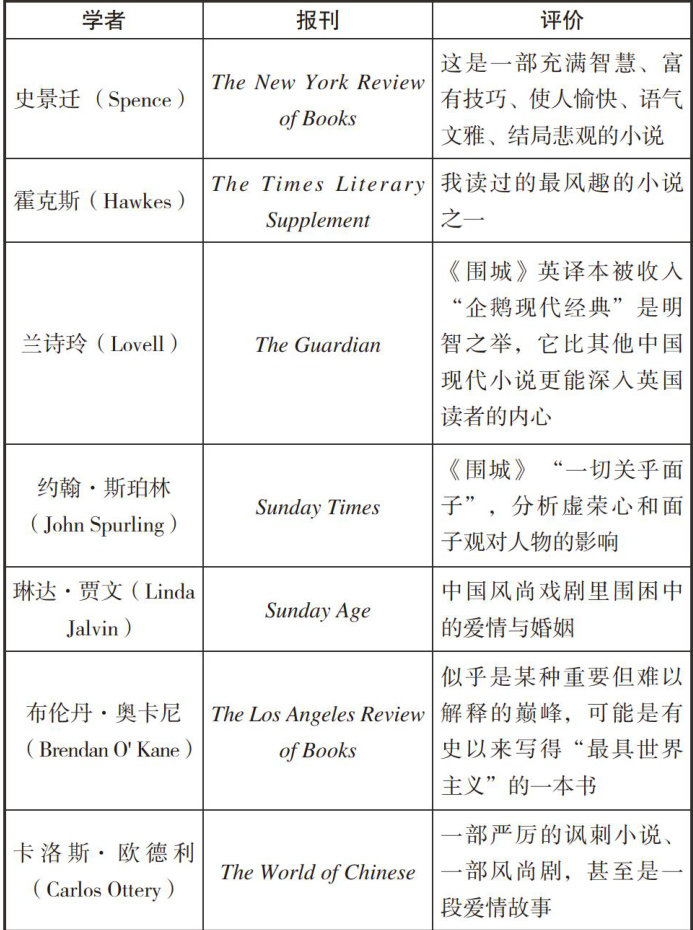 | 学者 | 报刊 | 评价 |
|---|---|---|
| 史景迁（Spence） | The New York Review of Books | 这是一部充满智慧、富有技巧、使人愉快、语气文雅、结局悲观的小说 |
| 霍克斯（Hawkes） | The Times Literary Supplement | 我读过的最风趣的小说之一 |
| 兰诗玲（Lovell） | The Guardian | 《围城》英译本被收入“企鹅现代经典”是明智之举，它比其他中国现代小说更能深入英国读者的内心 |
| 约翰·斯珀林（John Spurling） | Sunday Times | 《围城》“一切关乎面子”，分析虚荣心和面子观对人物的影响 |
| 琳达·贾文（Linda Jalvin） | Sunday Age | 中国风尚戏剧里围困中的爱情与婚姻 |
| 布伦丹·奥卡尼（Brendan O' Kane） | The Los Angeles Review of Books | 似乎是某种重要但难以解释的巅峰，可能是有史以来写得“最具世界主义”的一本书 |
| 卡洛斯·欧德利（Carlos Ottery） | The World of Chinese | 一部严厉的讽刺小说、一部风尚剧，甚至是一段爱情故事 |